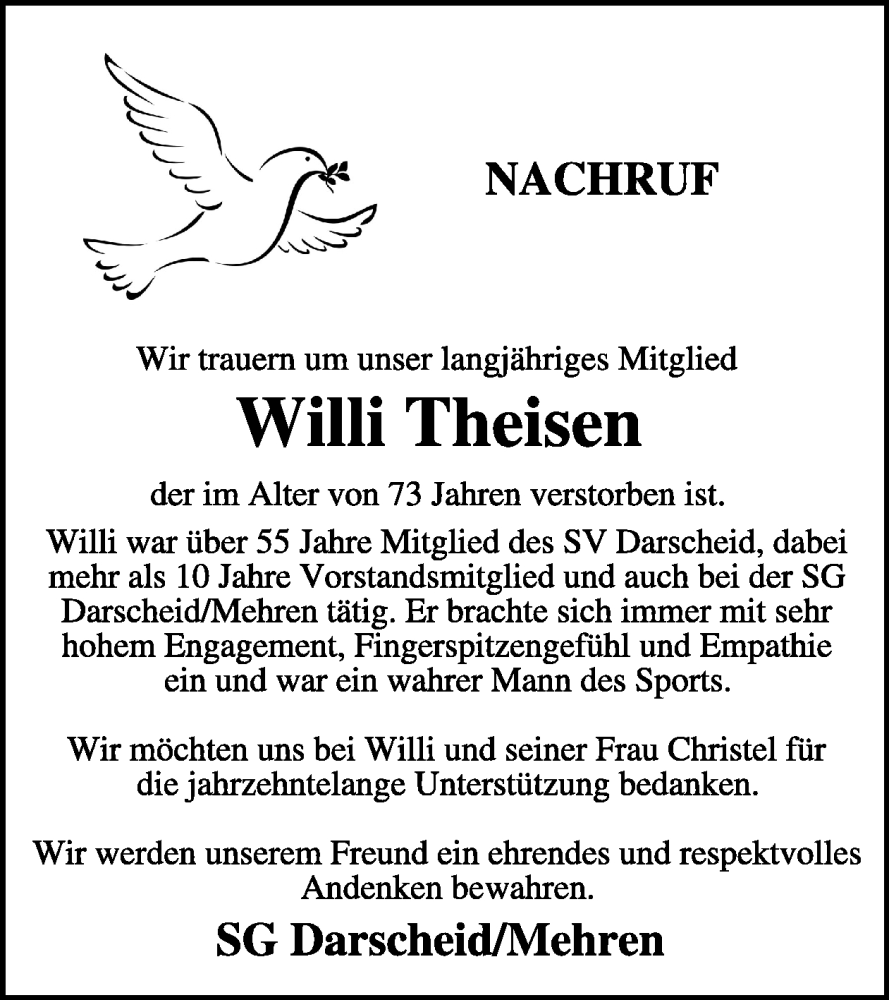 NACHRUF

Wir trauern um unser langjähriges Mitglied

Willi Theisen

der im Alter von 73 Jahren verstorben ist.

Willi war über 55 Jahre Mitglied des SV Darscheid, dabei mehr als 10 Jahre Vorstandsmitglied und auch bei der SG Darscheid/Mehren tätig. Er brachte sich immer mit sehr hohem Engagement, Fingerspitzengefühl und Empathie ein und war ein wahrer Mann des Sports.

Wir möchten uns bei Willi und seiner Frau Christel für die jahrzehntelange Unterstützung bedanken.

Wir werden unserem Freund ein ehrendes und respektvolles Andenken bewahren.

SG Darscheid/Mehren